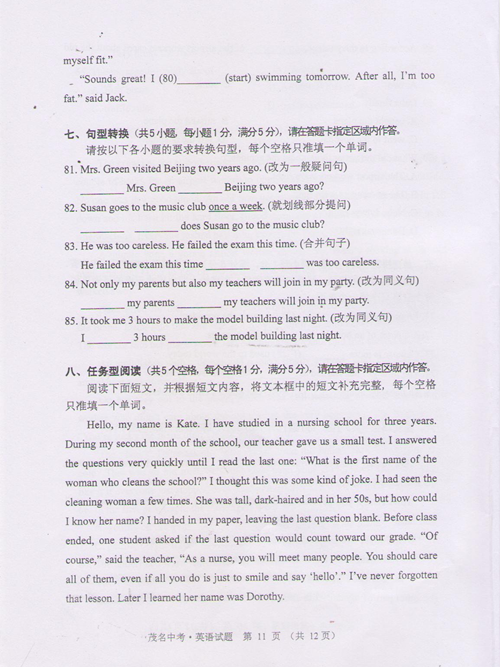 myself fit."

"Sounds great! I (80)________ (start) swimming tomorrow. After all, I'm too fat." said Jack.

七、句型转换（共5小题，每小题1分，满分5分），请在答题卡指定区域内作答。

请按以下各小题的要求转换句型，每个空格只准填一个单词。

81. Mrs. Green visited Beijing two years ago. (改为一般疑问句)

________ Mrs. Green ________ Beijing two years ago?

82. Susan goes to the music club once a week. (就划线部分提问)

________ ________ does Susan go to the music club?

83. He was too careless. He failed the exam this time. (合并句子)

He failed the exam this time ________ ________ was too careless.

84. Not only my parents but also my teachers will join in my party. (改为同义句)

________ my parents ________ my teachers will join in my party.

85. It took me 3 hours to make the model building last night. (改为同义句)

I ________ 3 hours ________ the model building last night.

八、任务型阅读（共5个空格，每个空格1分，满分5分），请在答题卡指定区域内作答。

阅读下面短文，并根据短文内容，将文本框中的短文补充完整，每个空格只准填一个单词。

Hello, my name is Kate. I have studied in a nursing school for three years. During my second month of the school, our teacher gave us a small test. I answered the questions very quickly until I read the last one: "What is the first name of the woman who cleans the school?" I thought this was some kind of joke. I had seen the cleaning woman a few times. She was tall, dark-haired and in her 50s, but how could I know her name? I handed in my paper, leaving the last question blank. Before class ended, one student asked if the last question would count toward our grade. "Of course," said the teacher, "As a nurse, you will meet many people. You should care all of them, even if all you do is just to smile and say 'hello'." I've never forgotten that lesson. Later I learned her name was Dorothy.

茂名中考·英语试题 第 11 页 （共 12 页）